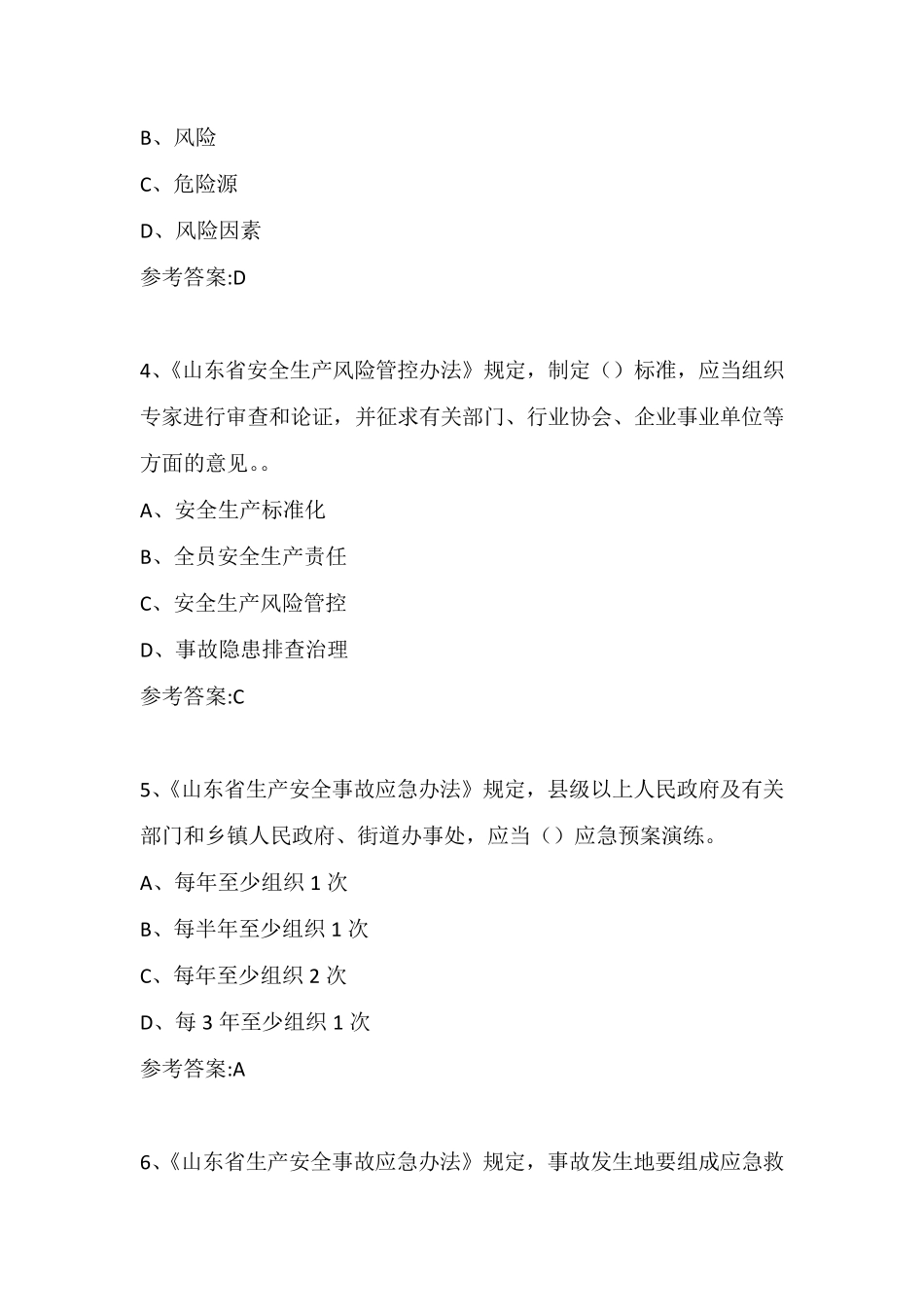 B、风险

C、危险源

D、风险因素

参考答案:D

4、《山东省安全生产风险管控办法》规定，制定（）标准，应当组织专家进行审查和论证，并征求有关部门、行业协会、企业事业单位等方面的意见。。

A、安全生产标准化

B、全员安全生产责任

C、安全生产风险管控

D、事故隐患排查治理

参考答案:C

5、《山东省生产安全事故应急办法》规定，县级以上人民政府及有关部门和乡镇人民政府、街道办事处，应当（）应急预案演练。

A、每年至少组织 1 次

B、每半年至少组织 1 次

C、每年至少组织 2 次

D、每 3 年至少组织 1 次

参考答案:A

6、《山东省生产安全事故应急办法》规定，事故发生地要组成应急救